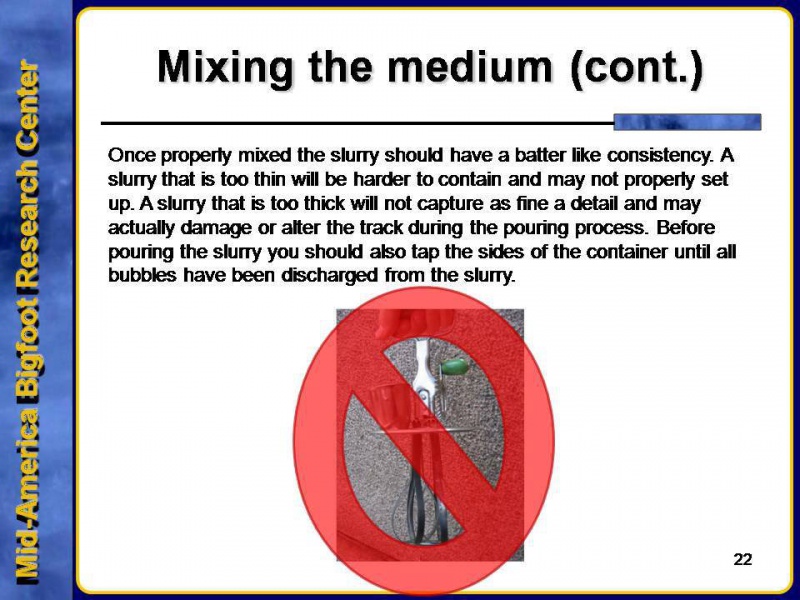 Mid-America Bigfoot Research Center

Mixing the medium (cont.)

Once properly mixed the slurry should have a batter like consistency. A slurry that is too thin will be harder to contain and may not properly set up. A slurry that is too thick will not capture as fine a detail and may actually damage or alter the track during the pouring process. Before pouring the slurry you should also tap the sides of the container until all bubbles have been discharged from the slurry.

22